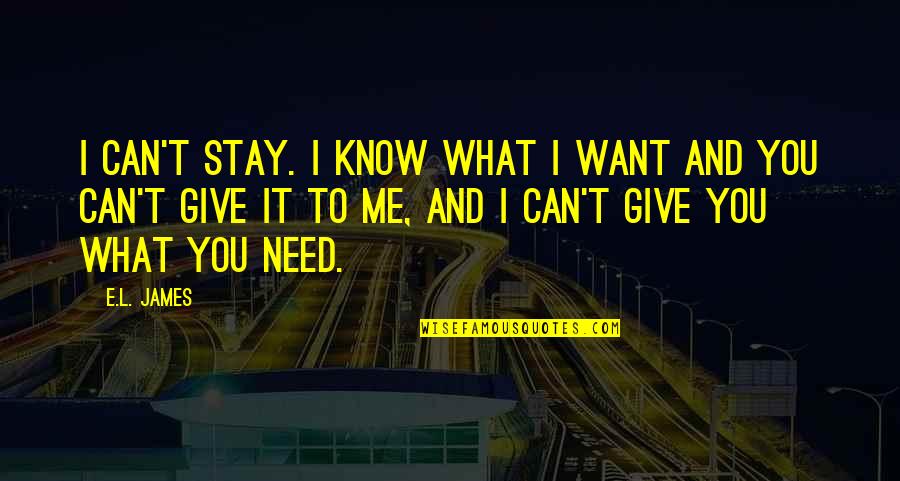 I CAN'T STAY. I KNOW WHAT I WANT AND YOU CAN'T GIVE IT TO ME, AND I CAN'T GIVE YOU WHAT YOU NEED.

E.L. JAMES

WISEFAMOUSQUOTES.COM